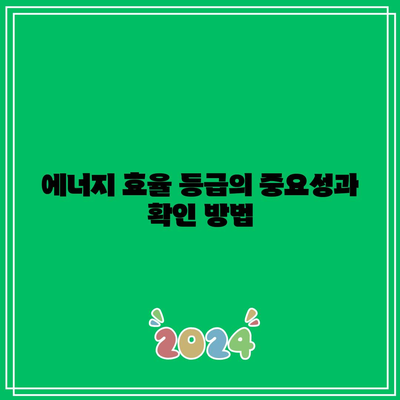 에너지 효율 등급의 중요성과 확인 방법

2024